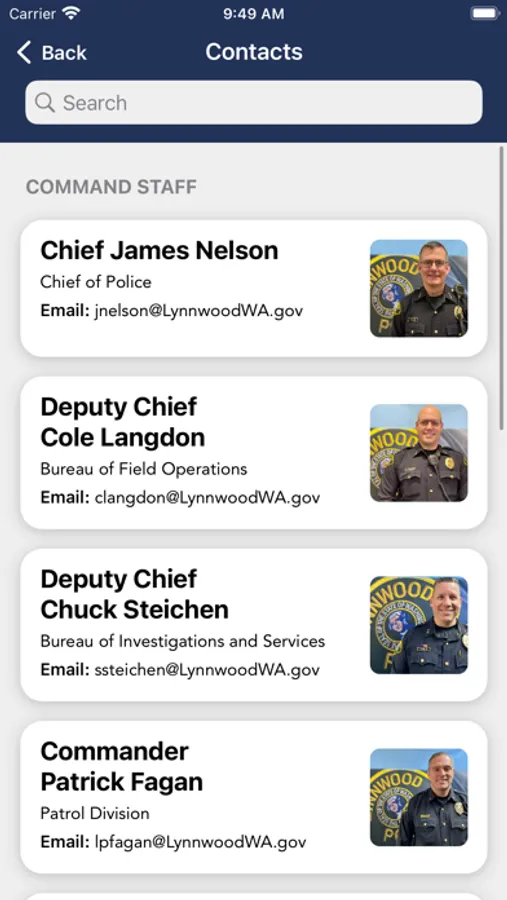 Carrier 9:49 AM

Back Contacts

Search

COMMAND STAFF

Chief James Nelson
Chief of Police
Email: jnelson@LynnwoodWA.gov

Deputy Chief Cole Langdon
Bureau of Field Operations
Email: clangdon@LynnwoodWA.gov

Deputy Chief Chuck Steichen
Bureau of Investigations and Services
Email: ssteichen@LynnwoodWA.gov

Commander Patrick Fagan
Patrol Division
Email: lpfagan@LynnwoodWA.gov